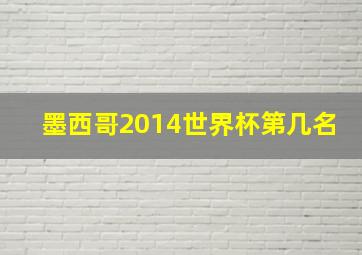 墨西哥2014世界杯第几名